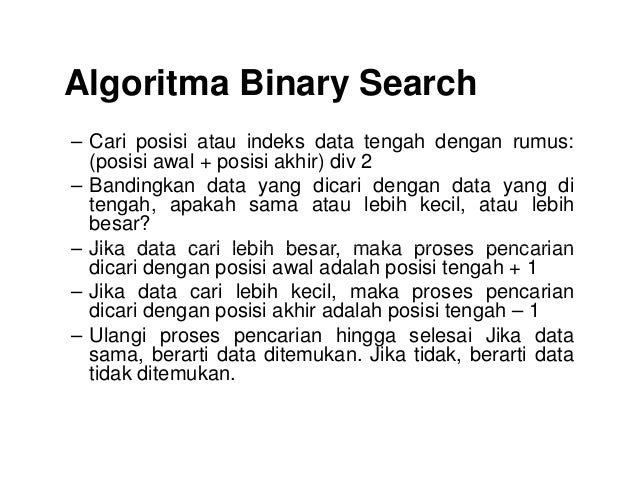 Algoritma Binary Search

– Cari posisi atau indeks data tengah dengan rumus: (posisi awal + posisi akhir) div 2

– Bandingkan data yang dicari dengan data yang di tengah, apakah sama atau lebih kecil, atau lebih besar?

– Jika data cari lebih besar, maka proses pencarian dicari dengan posisi awal adalah posisi tengah + 1

– Jika data cari lebih kecil, maka proses pencarian dicari dengan posisi akhir adalah posisi tengah – 1

– Ulangi proses pencarian hingga selesai Jika data sama, berarti data ditemukan. Jika tidak, berarti data tidak ditemukan.